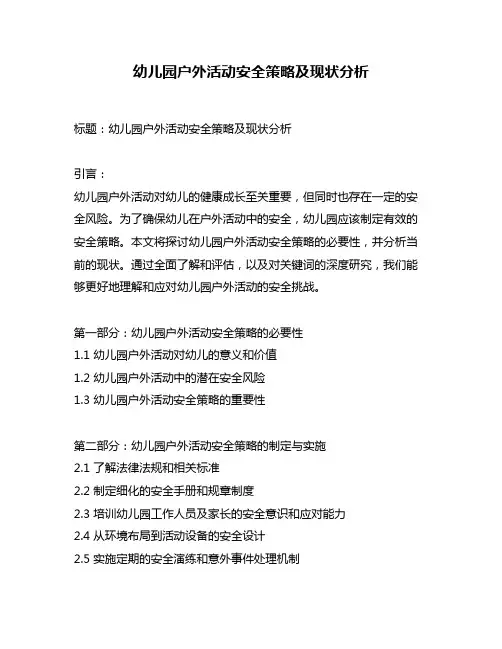 幼儿园户外活动安全策略及现状分析

标题：幼儿园户外活动安全策略及现状分析

引言：

幼儿园户外活动对幼儿的健康成长至关重要，但同时也存在一定的安全风险。为了确保幼儿在户外活动中的安全，幼儿园应该制定有效的安全策略。本文将探讨幼儿园户外活动安全策略的必要性，并分析当前的现状。通过全面了解和评估，以及对关键词的深度研究，我们能够更好地理解和应对幼儿园户外活动的安全挑战。

第一部分：幼儿园户外活动安全策略的必要性
1.1 幼儿园户外活动对幼儿的意义和价值
1.2 幼儿园户外活动中的潜在安全风险
1.3 幼儿园户外活动安全策略的重要性

第二部分：幼儿园户外活动安全策略的制定与实施
2.1 了解法律法规和相关标准
2.2 制定细化的安全手册和规章制度
2.3 培训幼儿园工作人员及家长的安全意识和应对能力
2.4 从环境布局到活动设备的安全设计
2.5 实施定期的安全演练和意外事件处理机制